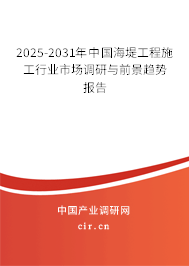 2025-2031年中国海堤工程施工行业市场调研与前景趋势报告

中国产业调研网
cir.cn